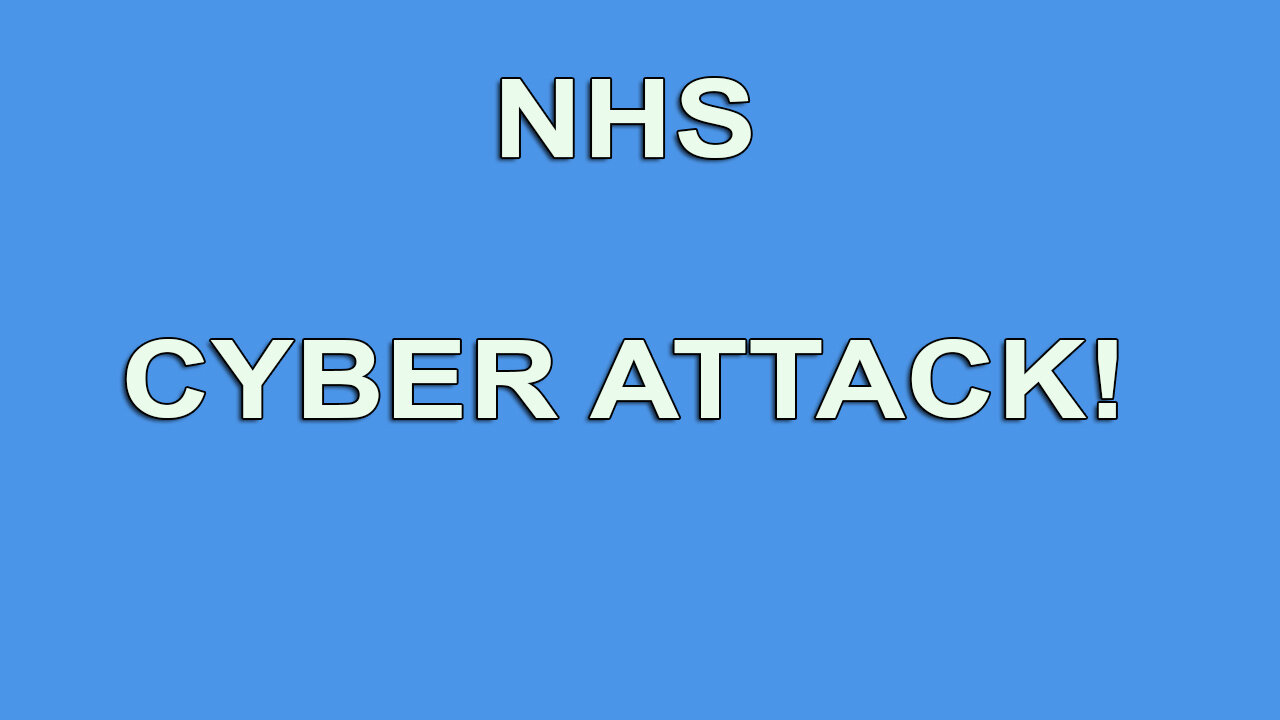 NHS

CYBER ATTACK!